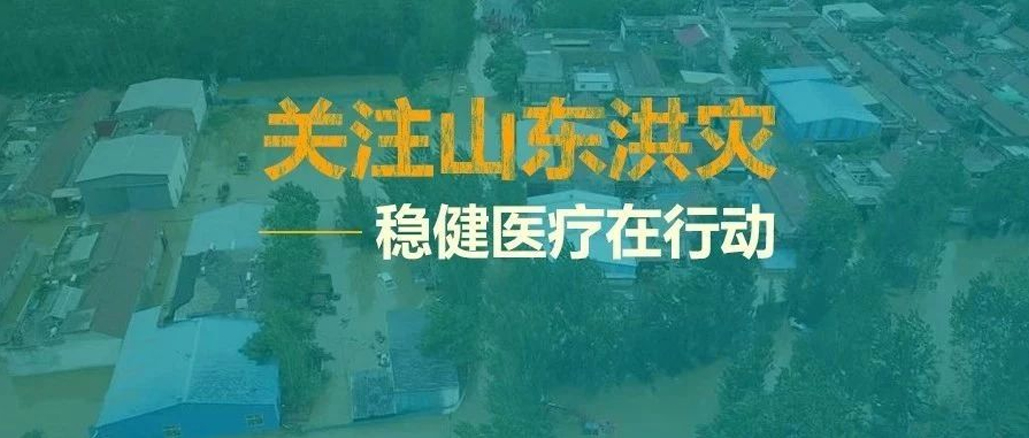 关注山东洪灾

稳健医疗在行动